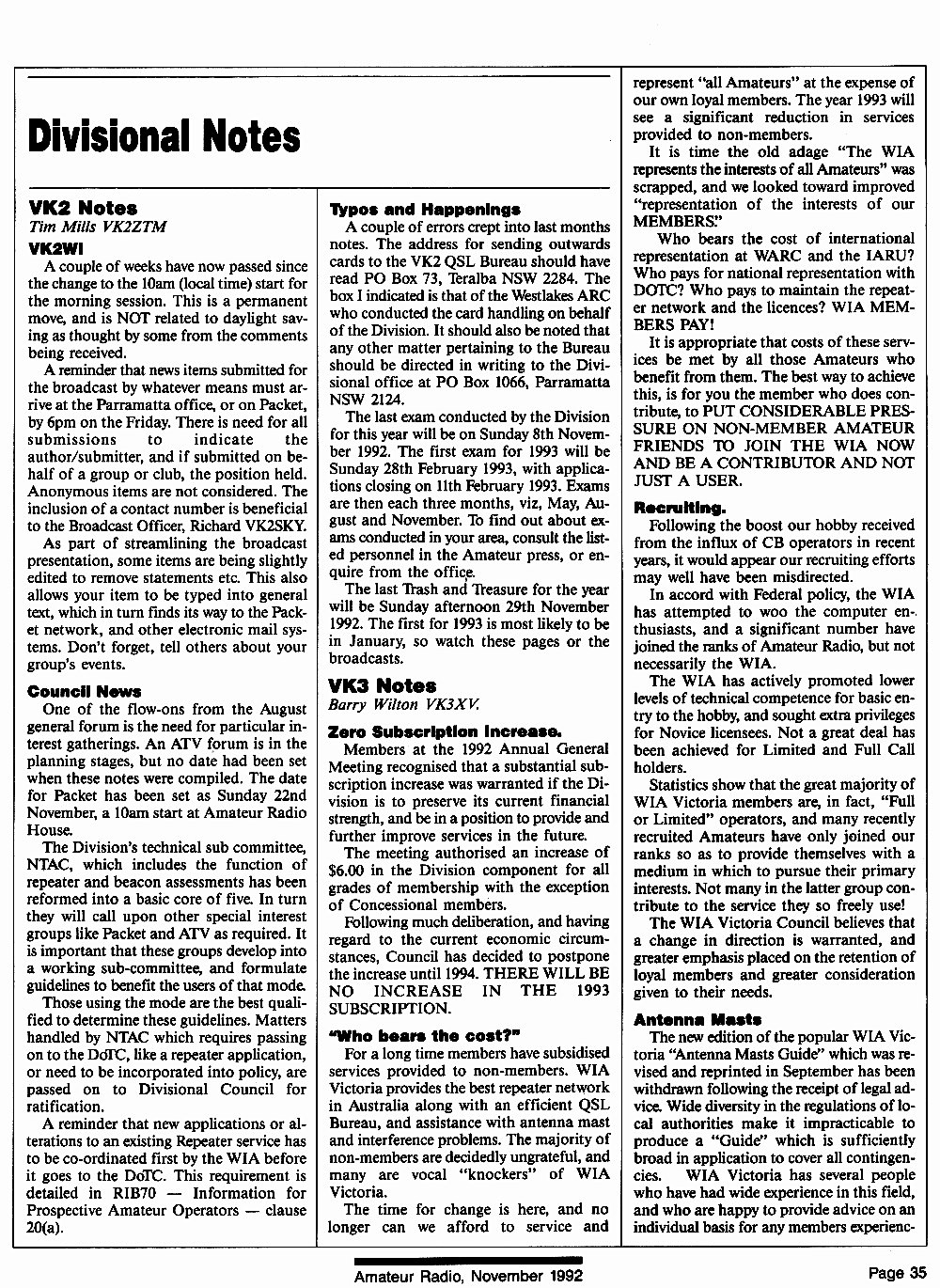 Divisional Notes

VK2 Notes
Tim Mills VK2ZTM

VK2WI
A couple of weeks have now passed since the change to the 10am (local time) start for the morning session. This is a permanent move, and is NOT related to daylight saving as thought by some from the comments being received.

A reminder that news items submitted for the broadcast by whatever means must arrive at the Parramatta office, or on Packet, by 6pm on the Friday. There is need for all submissions to indicate the author/submitter, and if submitted on behalf of a group or club, the position held. Anonymous items are not considered. The inclusion of a contact number is beneficial to the Broadcast Officer, Richard VK2SKY.

As part of streamlining the broadcast presentation, some items are being slightly edited to remove statements etc. This also allows your item to be typed into general text, which in turn finds its way to the Packet network, and other electronic mail systems. Don't forget, tell others about your group's events.

Council News
One of the flow-ons from the August general forum is the need for particular interest gatherings. An ATV forum is in the planning stages, but no date had been set when these notes were compiled. The date for Packet has been set as Sunday 22nd November, a 10am start at Amateur Radio House.

The Division's technical sub committee, NTAC, which includes the function of repeater and beacon assessments has been reformed into a basic core of five. In turn they will call upon other special interest groups like Packet and ATV as required. It is important that these groups develop into a working sub-committee, and formulate guidelines to benefit the users of that mode.

Those using the mode are the best qualified to determine these guidelines. Matters handled by NTAC which requires passing on to the DoTC, like a repeater application, or need to be incorporated into policy, are passed on to Divisional Council for ratification.

A reminder that new applications or alterations to an existing Repeater service has to be co-ordinated first by the WIA before it goes to the DoTC. This requirement is detailed in RIB70 — Information for Prospective Amateur Operators — clause 20(a).

Typos and Happenings
A couple of errors crept into last months notes. The address for sending outwards cards to the VK2 QSL Bureau should have read PO Box 73, Teralba NSW 2284. The box I indicated is that of the Westlakes ARC who conducted the card handling on behalf of the Division. It should also be noted that any other matter pertaining to the Bureau should be directed in writing to the Divisional office at PO Box 1066, Parramatta NSW 2124.

The last exam conducted by the Division for this year will be on Sunday 8th November 1992. The first exam for 1993 will be Sunday 28th February 1993, with applications closing on 11th February 1993. Exams are then each three months, viz, May, August and November. To find out about exams conducted in your area, consult the listed personnel in the Amateur press, or enquire from the office.

The last Trash and Treasure for the year will be Sunday afternoon 29th November 1992. The first for 1993 is most likely to be in January, so watch these pages or the broadcasts.

VK3 Notes
Barry Wilton VK3XV.

Zero Subscription Increase.
Members at the 1992 Annual General Meeting recognised that a substantial subscription increase was warranted if the Division is to preserve its current financial strength, and be in a position to provide and further improve services in the future.

The meeting authorised an increase of $6.00 in the Division component for all grades of membership with the exception of Concessional members.

Following much deliberation, and having regard to the current economic circumstances, Council has decided to postpone the increase until 1994. THERE WILL BE NO INCREASE IN THE 1993 SUBSCRIPTION.

"Who bears the cost?"
For a long time members have subsidised services provided to non-members. WIA Victoria provides the best repeater network in Australia along with an efficient QSL Bureau, and assistance with antenna mast and interference problems. The majority of non-members are decidedly ungrateful, and many are vocal "knockers" of WIA Victoria.

The time for change is here, and no longer can we afford to service and represent "all Amateurs" at the expense of our own loyal members. The year 1993 will see a significant reduction in services provided to non-members.

It is time the old adage "The WIA represents the interests of all Amateurs" was scrapped, and we looked toward improved "representation of the interests of our MEMBERS."

Who bears the cost of international representation at WARC and the IARU? Who pays for national representation with DOTC? Who pays to maintain the repeater network and the licences? WIA MEMBERS PAY!

It is appropriate that costs of these services be met by all those Amateurs who benefit from them. The best way to achieve this, is for you the member who does contribute, to PUT CONSIDERABLE PRESSURE ON NON-MEMBER AMATEUR FRIENDS TO JOIN THE WIA NOW AND BE A CONTRIBUTOR AND NOT JUST A USER.

Recruiting.
Following the boost our hobby received from the influx of CB operators in recent years, it would appear our recruiting efforts may well have been misdirected.

In accord with Federal policy, the WIA has attempted to woo the computer enthusiasts, and a significant number have joined the ranks of Amateur Radio, but not necessarily the WIA.

The WIA has actively promoted lower levels of technical competence for basic entry to the hobby, and sought extra privileges for Novice licensees. Not a great deal has been achieved for Limited and Full Call holders.

Statistics show that the great majority of WIA Victoria members are, in fact, "Full or Limited" operators, and many recently recruited Amateurs have only joined our ranks so as to provide themselves with a medium in which to pursue their primary interests. Not many in the latter group contribute to the service they so freely use!

The WIA Victoria Council believes that a change in direction is warranted, and greater emphasis placed on the retention of loyal members and greater consideration given to their needs.

Antenna Masts
The new edition of the popular WIA Victoria "Antenna Masts Guide" which was revised and reprinted in September has been withdrawn following the receipt of legal advice. Wide diversity in the regulations of local authorities make it impracticable to produce a "Guide" which is sufficiently broad in application to cover all contingencies. WIA Victoria has several people who have had wide experience in this field, and who are happy to provide advice on an individual basis for any members experienc-

Amateur Radio, November 1992

Page 35